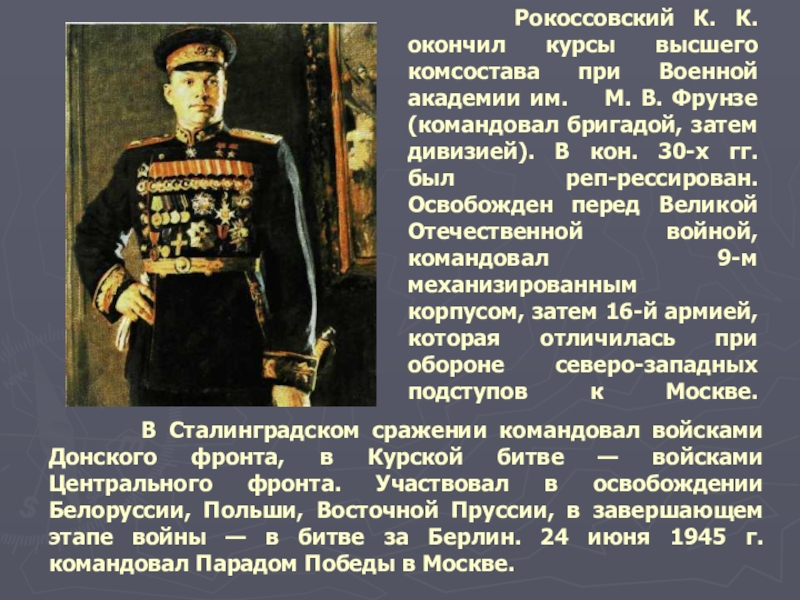 Рокоссовский К. К. окончил курсы высшего комсостава при Военной академии им. М. В. Фрунзе (командовал бригадой, затем дивизией). В кон. 30-х гг. был реп-рессирован. Освобожден перед Великой Отечественной войной, командовал 9-м механизированным корпусом, затем 16-й армией, которая отличилась при обороне северо-западных подступов к Москве.

В Сталинградском сражении командовал войсками Донского фронта, в Курской битве — войсками Центрального фронта. Участвовал в освобождении Белоруссии, Польши, Восточной Пруссии, в завершающем этапе войны — в битве за Берлин. 24 июня 1945 г. командовал Парадом Победы в Москве.